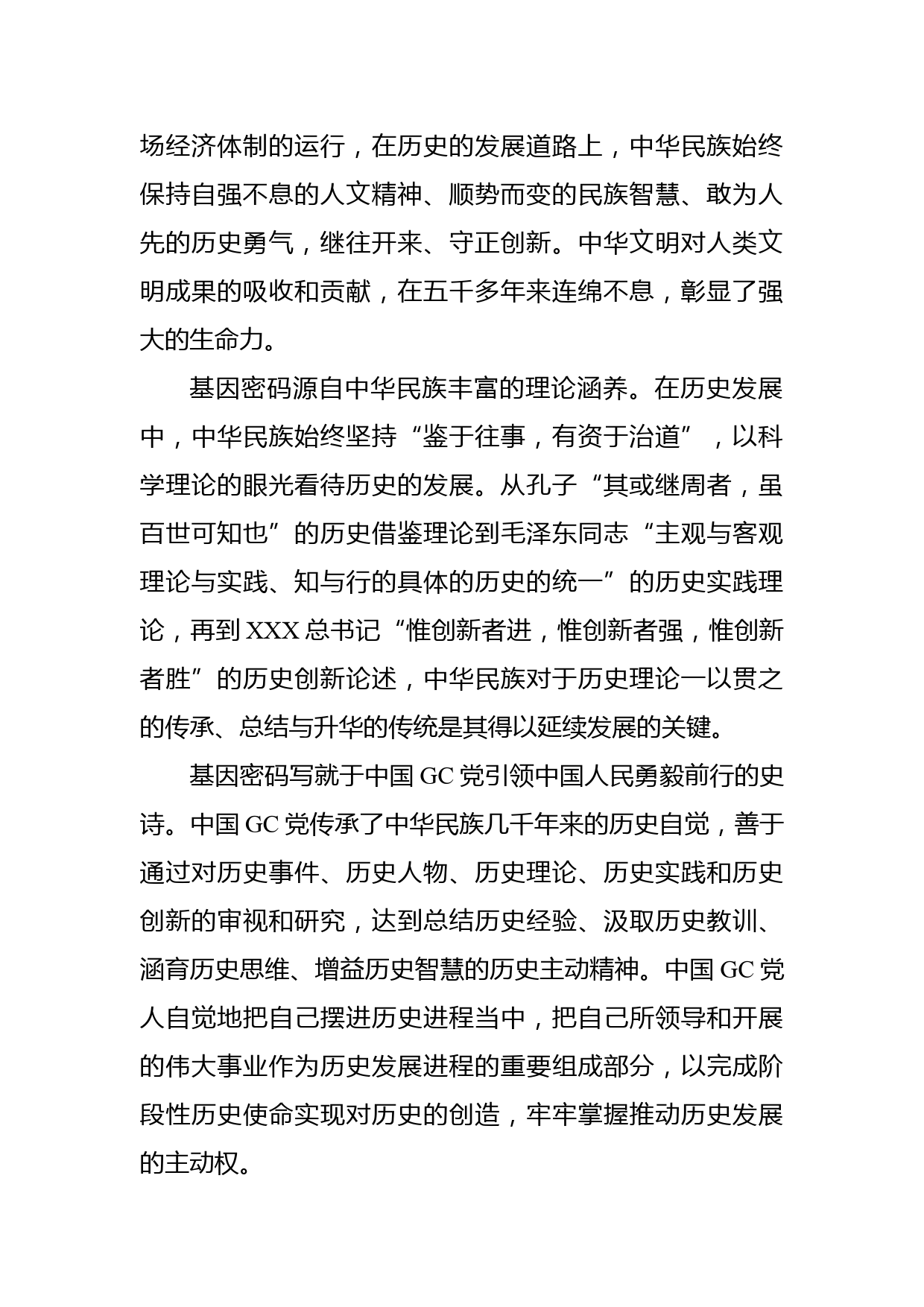 场经济体制的运行，在历史的发展道路上，中华民族始终保持自强不息的人文精神、顺势而变的民族智慧、敢为人先的历史勇气，继往开来、守正创新。中华文明对人类文明成果的吸收和贡献，在五千多年来连绵不息，彰显了强大的生命力。

基因密码源自中华民族丰富的理论涵养。在历史发展中，中华民族始终坚持“鉴于往事，有资于治道”，以科学理论的眼光看待历史的发展。从孔子“其或继周者，虽百世可知也”的历史借鉴理论到毛泽东同志“主观与客观理论与实践、知与行的具体的历史的统一”的历史实践理论，再到 XXX 总书记“惟创新者进，惟创新者强，惟创新者胜”的历史创新论述，中华民族对于历史理论一以贯之的传承、总结与升华的传统是其得以延续发展的关键。

基因密码写就于中国 GC 党引领中国人民勇毅前行的史诗。中国 GC 党传承了中华民族几千年来的历史自觉，善于通过对历史事件、历史人物、历史理论、历史实践和历史创新的审视和研究，达到总结历史经验、汲取历史教训、涵育历史思维、增益历史智慧的历史主动精神。中国 GC 党人自觉地把自己摆进历史进程当中，把自己所领导和开展的伟大事业作为历史发展进程的重要组成部分，以完成阶段性历史使命实现对历史的创造，牢牢掌握推动历史发展的主动权。